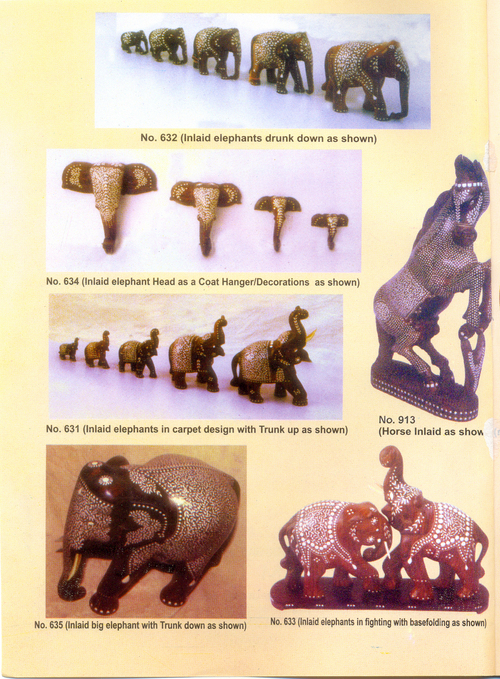 No. 632 (Inlaid elephants drunk down as shown)

No. 634 (Inlaid elephant Head as a Coat Hanger/Decorations as shown)

No. 631 (Inlaid elephants in carpet design with Trunk up as shown)

No. 913
(Horse Inlaid as show

No. 635 (Inlaid big elephant with Trunk down as shown)

No. 633 (Inlaid elephants in fighting with basefolding as shown)